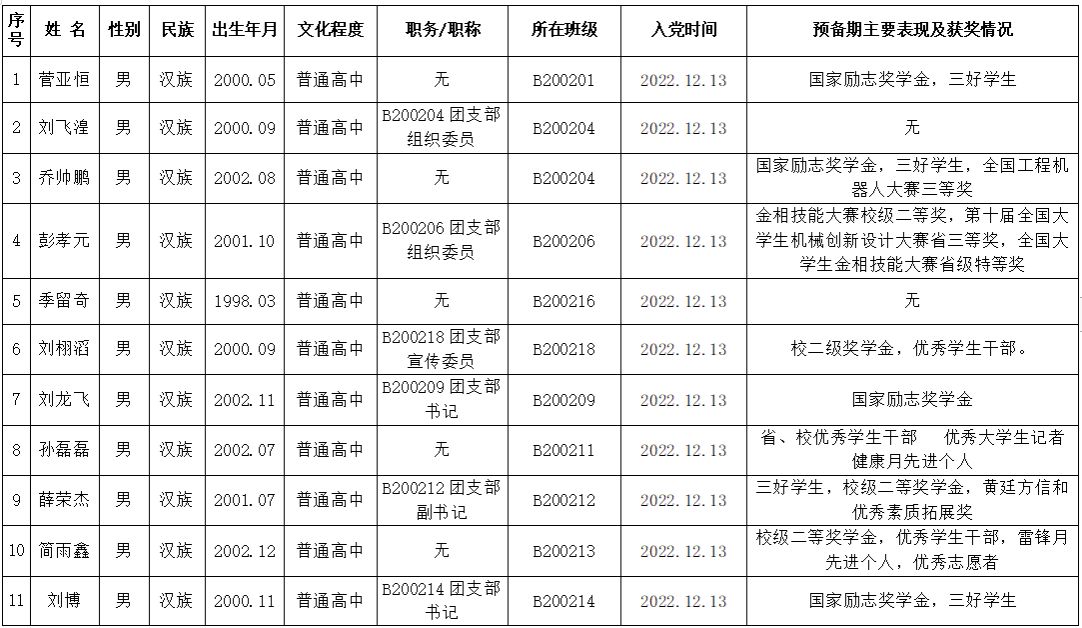 | 序号 | 姓 名 | 性别 | 民族 | 出生年月 | 文化程度 | 职务/职称 | 所在班级 | 入党时间 | 预备期主要表现及获奖情况 |
|---|---|---|---|---|---|---|---|---|---|
| 1 | 菅亚恒 | 男 | 汉族 | 2000.05 | 普通高中 | 无 | B200201 | 2022.12.13 | 国家励志奖学金，三好学生 |
| 2 | 刘飞湟 | 男 | 汉族 | 2000.09 | 普通高中 | B200204 团支部组织委员 | B200204 | 2022.12.13 | 无 |
| 3 | 乔帅鹏 | 男 | 汉族 | 2002.08 | 普通高中 | 无 | B200204 | 2022.12.13 | 国家励志奖学金，三好学生，全国工程机器人大赛三等奖 |
| 4 | 彭孝元 | 男 | 汉族 | 2001.10 | 普通高中 | B200206 团支部组织委员 | B200206 | 2022.12.13 | 金相技能大赛校级二等奖，第十届全国大学生机械创新设计大赛省三等奖，全国大学生金相技能大赛省级特等奖 |
| 5 | 季留奇 | 男 | 汉族 | 1998.03 | 普通高中 | 无 | B200216 | 2022.12.13 | 无 |
| 6 | 刘栩滔 | 男 | 汉族 | 2000.09 | 普通高中 | B200218 团支部宣传委员 | B200218 | 2022.12.13 | 校二级奖学金，优秀学生干部。 |
| 7 | 刘龙飞 | 男 | 汉族 | 2002.11 | 普通高中 | B200209 团支部书记 | B200209 | 2022.12.13 | 国家励志奖学金 |
| 8 | 孙磊磊 | 男 | 汉族 | 2002.07 | 普通高中 | 无 | B200211 | 2022.12.13 | 省、校优秀学生干部 优秀大学生记者 健康月先进个人 |
| 9 | 薛荣杰 | 男 | 汉族 | 2001.07 | 普通高中 | B200212 团支部副书记 | B200212 | 2022.12.13 | 三好学生，校级二等奖学金，黄廷方信和优秀素质拓展奖 |
| 10 | 简雨鑫 | 男 | 汉族 | 2002.12 | 普通高中 | 无 | B200213 | 2022.12.13 | 校级二等奖学金，优秀学生干部，雷锋月先进个人，优秀志愿者 |
| 11 | 刘博 | 男 | 汉族 | 2000.11 | 普通高中 | B200214 团支部书记 | B200214 | 2022.12.13 | 国家励志奖学金，三好学生 |